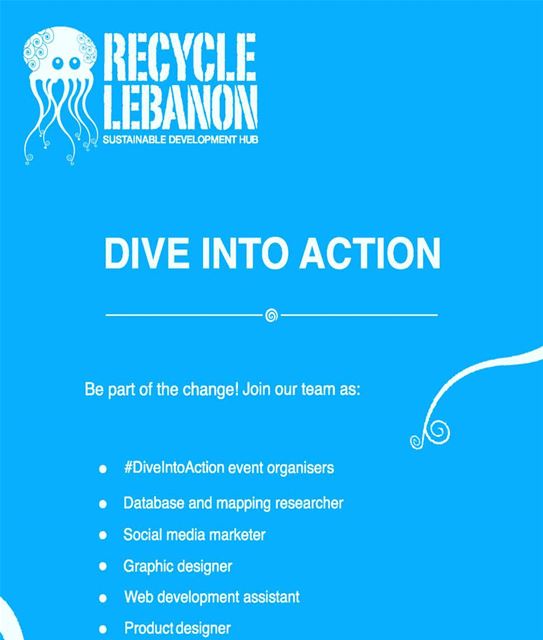 RECYCLE
LEBANON
SUSTAINABLE DEVELOPMENT HUB

DIVE INTO ACTION

Be part of the change! Join our team as:

• #DiveIntoAction event organisers
• Database and mapping researcher
• Social media marketer
• Graphic designer
• Web development assistant
• Product designer